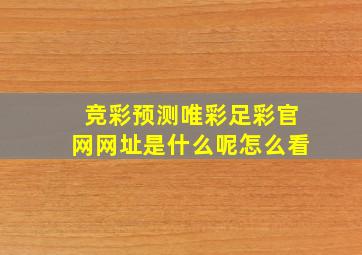 竞彩预测唯彩足彩官网网址是什么呢怎么看